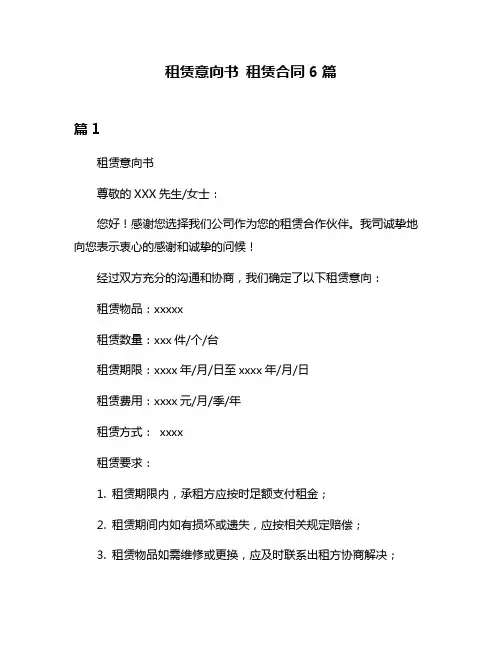 租赁意向书 租赁合同 6 篇

篇 1

租赁意向书

尊敬的 XXX 先生/女士：

您好！感谢您选择我们公司作为您的租赁合作伙伴。我司诚挚地向您表示衷心的感谢和诚挚的问候！

经过双方充分的沟通和协商，我们确定了以下租赁意向：

租赁物品：xxxxx

租赁数量：xxx 件/个/台

租赁期限：xxxx 年/月/日至 xxxx 年/月/日

租赁费用：xxxx 元/月/季/年

租赁方式： xxxx

租赁要求：

1. 租赁期限内，承租方应按时足额支付租金；

2. 租赁期间内如有损坏或遗失，应按相关规定赔偿；

3. 租赁物品如需维修或更换，应及时联系出租方协商解决；